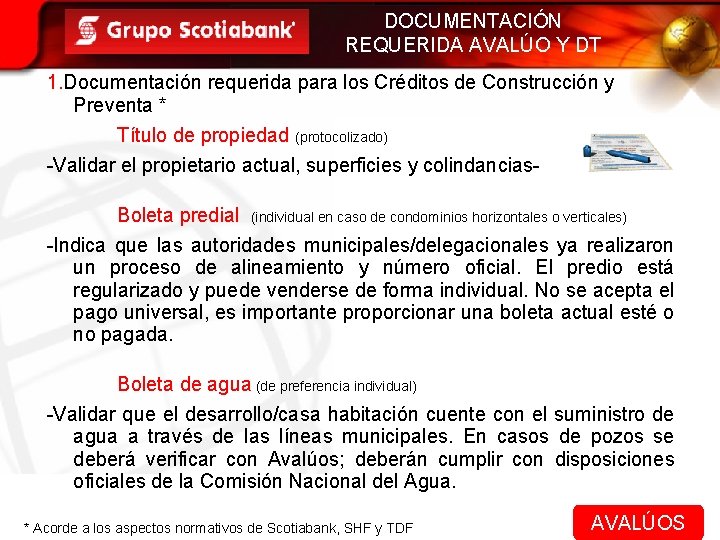 Grupo Scotiabank

DOCUMENTACIÓN REQUERIDA AVALÚO Y DT

1.Documentación requerida para los Créditos de Construcción y Preventa *

Título de propiedad (protocolizado)

-Validar el propietario actual, superficies y colindancias-

Boleta predial (individual en caso de condominios horizontales o verticales)

-Indica que las autoridades municipales/delegacionales ya realizaron un proceso de alineamiento y número oficial. El predio está regularizado y puede venderse de forma individual. No se acepta el pago universal, es importante proporcionar una boleta actual esté o no pagada.

Boleta de agua (de preferencia individual)

-Validar que el desarrollo/casa habitación cuente con el suministro de agua a través de las líneas municipales. En casos de pozos se deberá verificar con Avalúos; deberán cumplir con disposiciones oficiales de la Comisión Nacional del Agua.

* Acorde a los aspectos normativos de Scotiabank, SHF y TDF

AVALÚOS